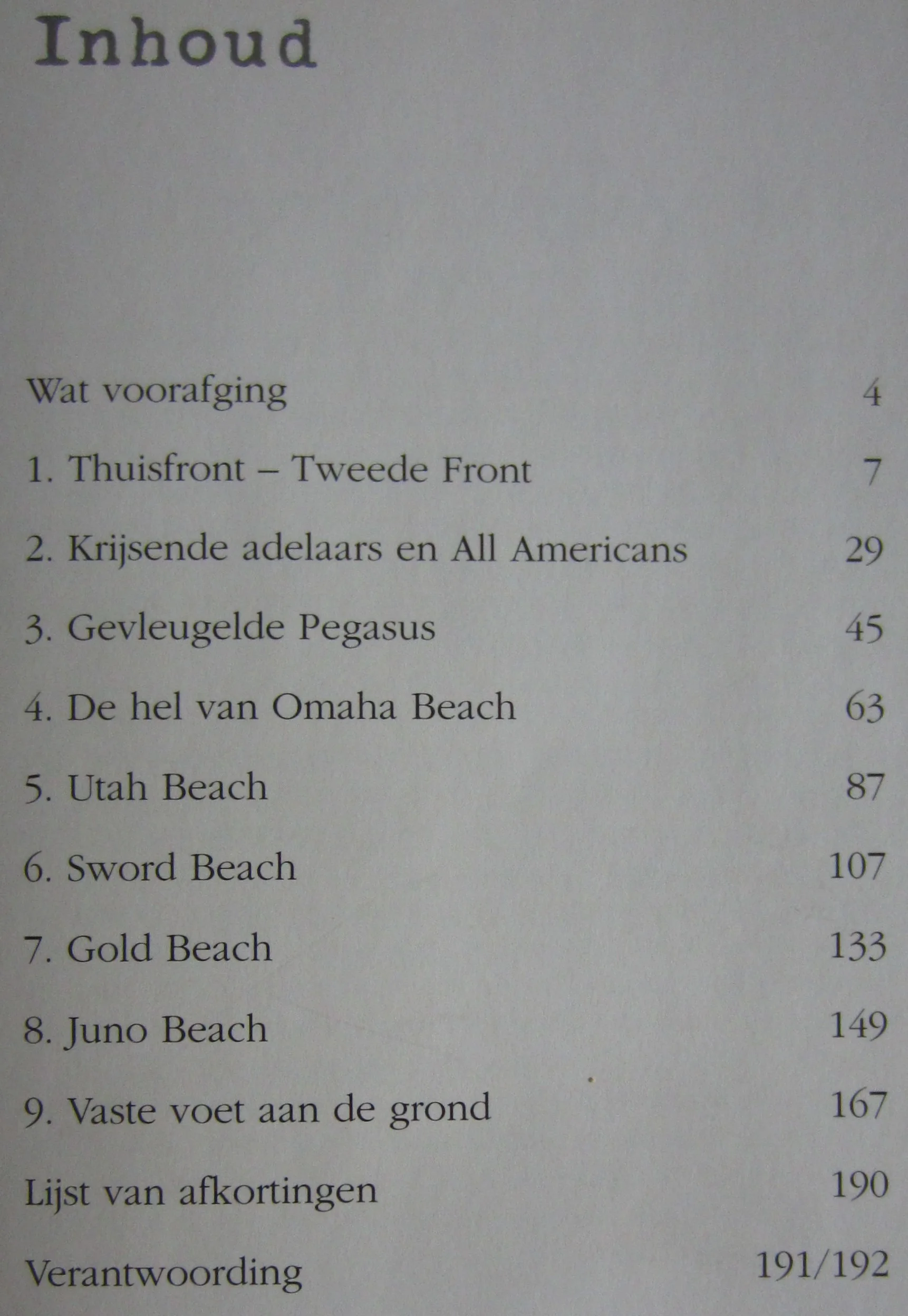 Inhoud

Wat voorafging 4

1. Thuisfront – Tweede Front 7

2. Krijsende adelaars en All Americans 29

3. Gevleugelde Pegasus 45

4. De hel van Omaha Beach 63

5. Utah Beach 87

6. Sword Beach 107

7. Gold Beach 133

8. Juno Beach 149

9. Vaste voet aan de grond 167

Lijst van afkortingen 190

Verantwoording 191/192